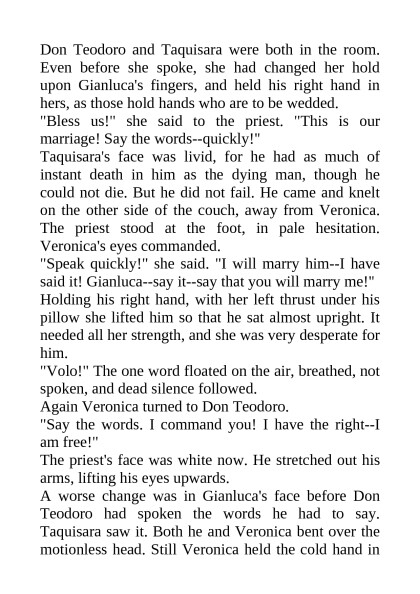 Don Teodoro and Taquisara were both in the room. Even before she spoke, she had changed her hold upon Gianluca's fingers, and held his right hand in hers, as those hold hands who are to be wedded.
"Bless us!" she said to the priest. "This is our marriage! Say the words--quickly!"
Taquisara's face was livid, for he had as much of instant death in him as the dying man, though he could not die. But he did not fail. He came and knelt on the other side of the couch, away from Veronica. The priest stood at the foot, in pale hesitation. Veronica's eyes commanded.
"Speak quickly!" she said. "I will marry him--I have said it! Gianluca--say it--say that you will marry me!"
Holding his right hand, with her left thrust under his pillow she lifted him so that he sat almost upright. It needed all her strength, and she was very desperate for him.
"Volo!" The one word floated on the air, breathed, not spoken, and dead silence followed.
Again Veronica turned to Don Teodoro.
"Say the words. I command you! I have the right--I am free!"
The priest's face was white now. He stretched out his arms, lifting his eyes upwards.
A worse change was in Gianluca's face before Don Teodoro had spoken the words he had to say. Taquisara saw it. Both he and Veronica bent over the motionless head. Still Veronica held the cold hand in